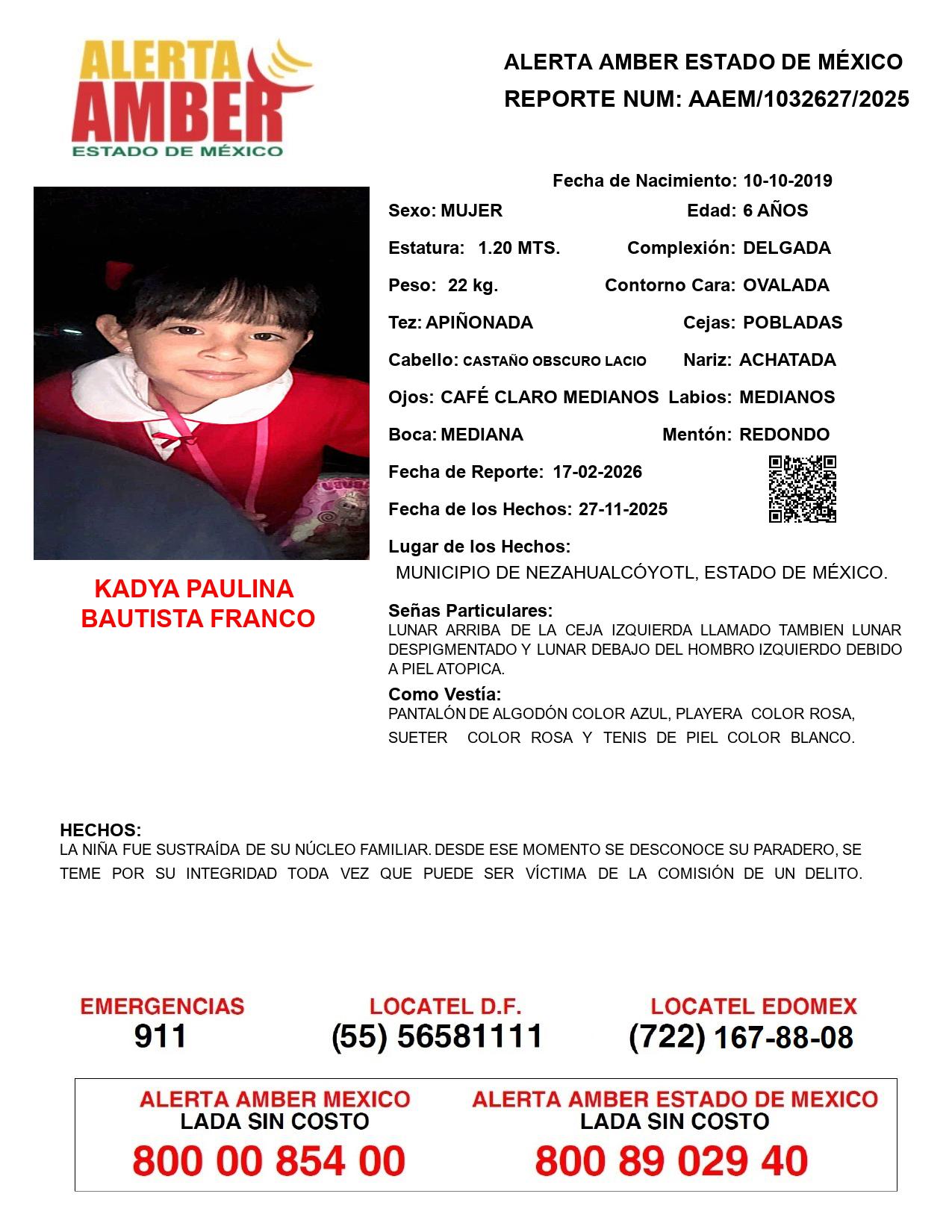 ALERTA AMBER ESTADO DE MÉXICO

ALERTA AMBER ESTADO DE MÉXICO
REPORTE NUM: AAEM/1032627/2025

Fecha de Nacimiento: 10-10-2019
Sexo: MUJER Edad: 6 AÑOS
Estatura: 1.20 MTS. Complexión: DELGADA
Peso: 22 kg. Contorno Cara: OVALADA
Tez: APIÑONADA Cejas: POBLADAS
Cabello: CASTAÑO OBSCURO LACIO Nariz: ACHATADA
Ojos: CAFÉ CLARO MEDIANOS Labios: MEDIANOS
Boca: MEDIANA Mentón: REDONDO
Fecha de Reporte: 17-02-2026
Fecha de los Hechos: 27-11-2025
Lugar de los Hechos:
MUNICIPIO DE NEZAHUALCÓYOTL, ESTADO DE MÉXICO.

KADYA PAULINA BAUTISTA FRANCO

Señas Particulares:
LUNAR ARRIBA DE LA CEJA IZQUIERDA LLAMADO TAMBIEN LUNAR DESPIGMENTADO Y LUNAR DEBAJO DEL HOMBRO IZQUIERDO DEBIDO A PIEL ATOPICA.
Como Vestía:
PANTALÓN DE ALGODÓN COLOR AZUL, PLAYERA COLOR ROSA, SUETER COLOR ROSA Y TENIS DE PIEL COLOR BLANCO.

HECHOS:
LA NIÑA FUE SUSTRAÍDA DE SU NÚCLEO FAMILIAR. DESDE ESE MOMENTO SE DESCONOCE SU PARADERO, SE TEME POR SU INTEGRIDAD TODA VEZ QUE PUEDE SER VÍCTIMA DE LA COMISIÓN DE UN DELITO.

EMERGENCIAS
911
LOCATEL D.F.
(55) 56581111
LOCATEL EDOMEX
(722) 167-88-08

ALERTA AMBER MEXICO
LADA SIN COSTO
800 00 854 00
ALERTA AMBER ESTADO DE MEXICO
LADA SIN COSTO
800 89 029 40